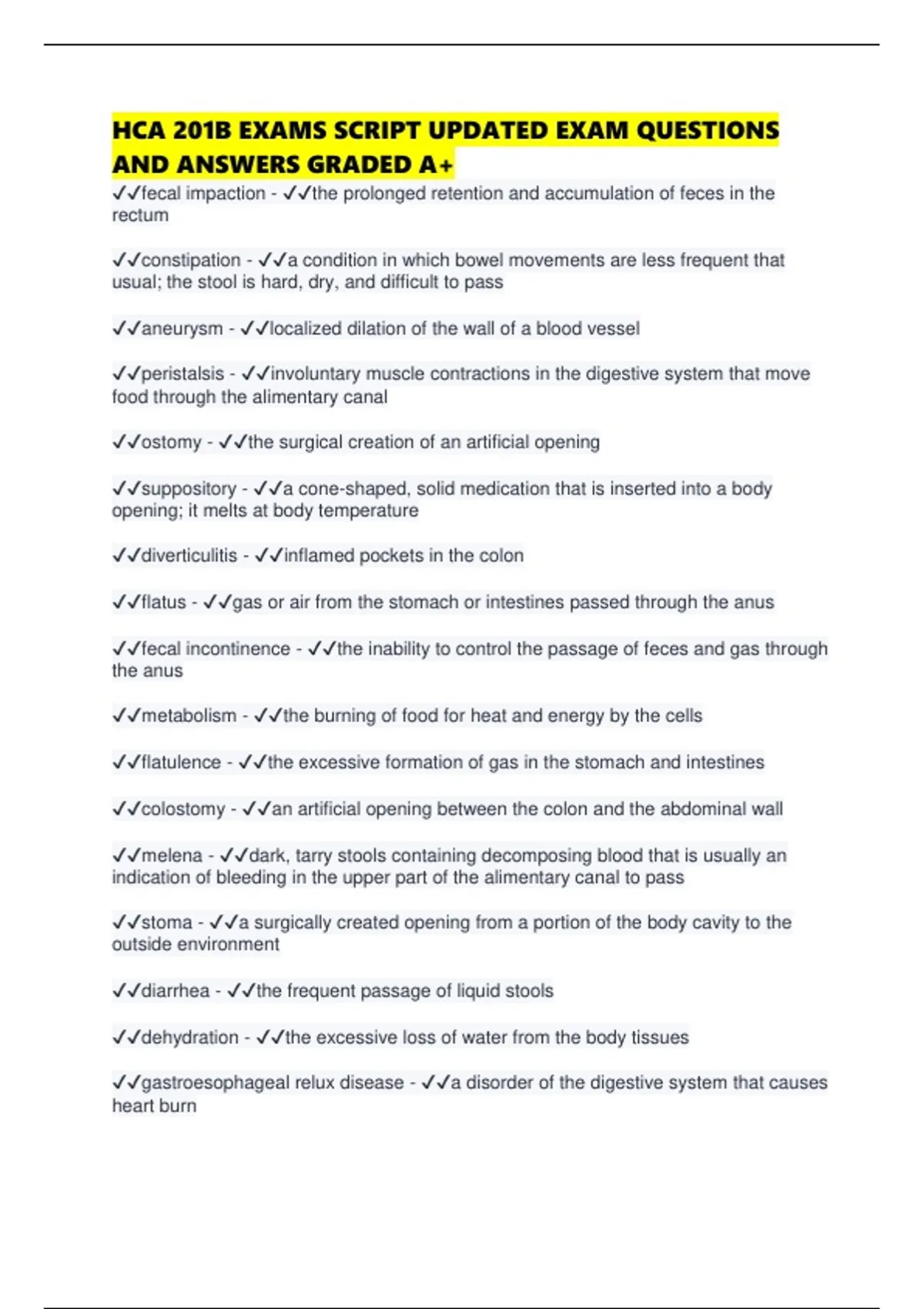 HCA 201B EXAMS SCRIPT UPDATED EXAM QUESTIONS AND ANSWERS GRADED A+

✓✓fecal impaction - ✓✓the prolonged retention and accumulation of feces in the rectum

✓✓constipation - ✓✓a condition in which bowel movements are less frequent that usual; the stool is hard, dry, and difficult to pass

✓✓aneurysm - ✓✓localized dilation of the wall of a blood vessel

✓✓peristalsis - ✓✓involuntary muscle contractions in the digestive system that move food through the alimentary canal

✓✓ostomy - ✓✓the surgical creation of an artificial opening

✓✓suppository - ✓✓a cone-shaped, solid medication that is inserted into a body opening; it melts at body temperature

✓✓diverticulitis - ✓✓inflamed pockets in the colon

✓✓flatus - ✓✓gas or air from the stomach or intestines passed through the anus

✓✓fecal incontinence - ✓✓the inability to control the passage of feces and gas through the anus

✓✓metabolism - ✓✓the burning of food for heat and energy by the cells

✓✓flatulence - ✓✓the excessive formation of gas in the stomach and intestines

✓✓colostomy - ✓✓an artificial opening between the colon and the abdominal wall

✓✓melena - ✓✓dark, tarry stools containing decomposing blood that is usually an indication of bleeding in the upper part of the alimentary canal to pass

✓✓stoma - ✓✓a surgically created opening from a portion of the body cavity to the outside environment

✓✓diarrhea - ✓✓the frequent passage of liquid stools

✓✓dehydration - ✓✓the excessive loss of water from the body tissues

✓✓gastroesophageal relux disease - ✓✓a disorder of the digestive system that causes heart burn